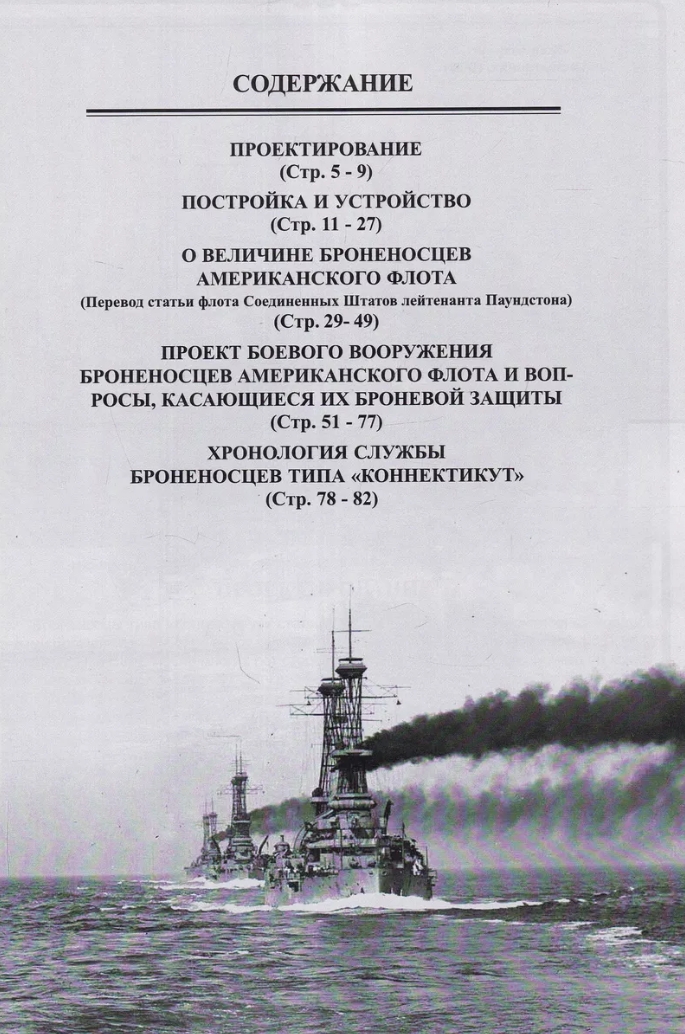 СОДЕРЖАНИЕ

ПРОЕКТИРОВАНИЕ
(Стр. 5 - 9)

ПОСТРОЙКА И УСТРОЙСТВО
(Стр. 11 - 27)

О ВЕЛИЧИНЕ БРОНЕНОСЦЕВ АМЕРИКАНСКОГО ФЛОТА
(Перевод статьи флота Соединенных Штатов лейтенанта Паундстона)
(Стр. 29- 49)

ПРОЕКТ БОЕВОГО ВООРУЖЕНИЯ БРОНЕНОСЦЕВ АМЕРИКАНСКОГО ФЛОТА И ВОПРОСЫ, КАСАЮЩИЕСЯ ИХ БРОНЕВОЙ ЗАЩИТЫ
(Стр. 51 - 77)

ХРОНОЛОГИЯ СЛУЖБЫ БРОНЕНОСЦЕВ ТИПА «КОННЕКТИКУТ»
(Стр. 78 - 82)